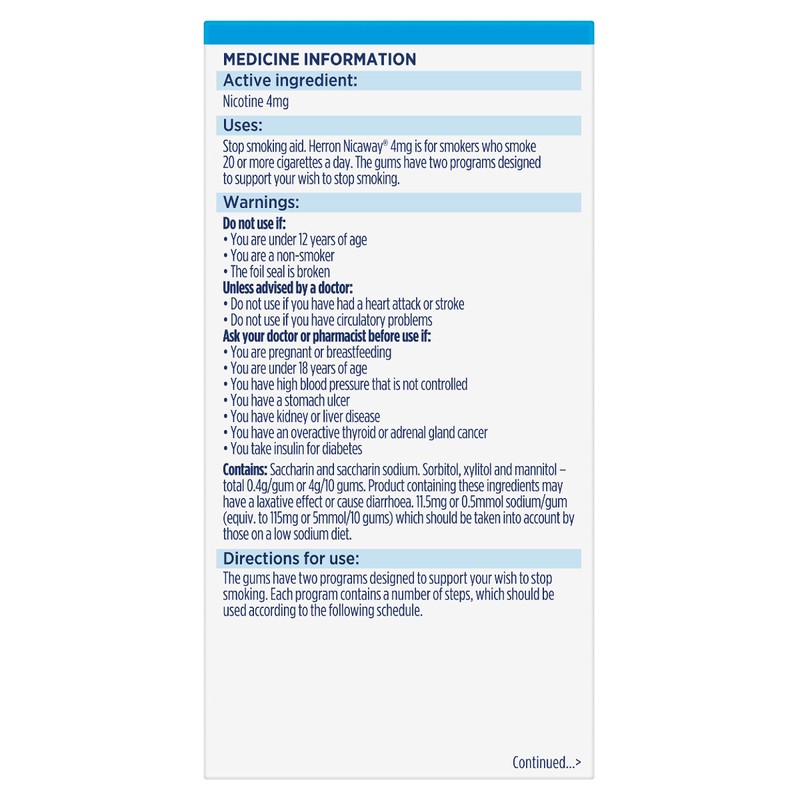 MEDICINE INFORMATION

Active ingredient:

Nicotine 4mg

Uses:

Stop smoking aid. Herron Nicaway® 4mg is for smokers who smoke 20 or more cigarettes a day. The gums have two programs designed to support your wish to stop smoking.

Warnings:

Do not use if:
• You are under 12 years of age
• You are a non-smoker
• The foil seal is broken
Unless advised by a doctor:
• Do not use if you have had a heart attack or stroke
• Do not use if you have circulatory problems
Ask your doctor or pharmacist before use if:
• You are pregnant or breastfeeding
• You are under 18 years of age
• You have high blood pressure that is not controlled
• You have a stomach ulcer
• You have kidney or liver disease
• You have an overactive thyroid or adrenal gland cancer
• You take insulin for diabetes

Contains: Saccharin and saccharin sodium. Sorbitol, xylitol and mannitol – total 0.4g/gum or 4g/10 gums. Product containing these ingredients may have a laxative effect or cause diarrhoea. 11.5mg or 0.5mmol sodium/gum (equiv. to 115mg or 5mmol/10 gums) which should be taken into account by those on a low sodium diet.

Directions for use:

The gums have two programs designed to support your wish to stop smoking. Each program contains a number of steps, which should be used according to the following schedule.

Continued...>